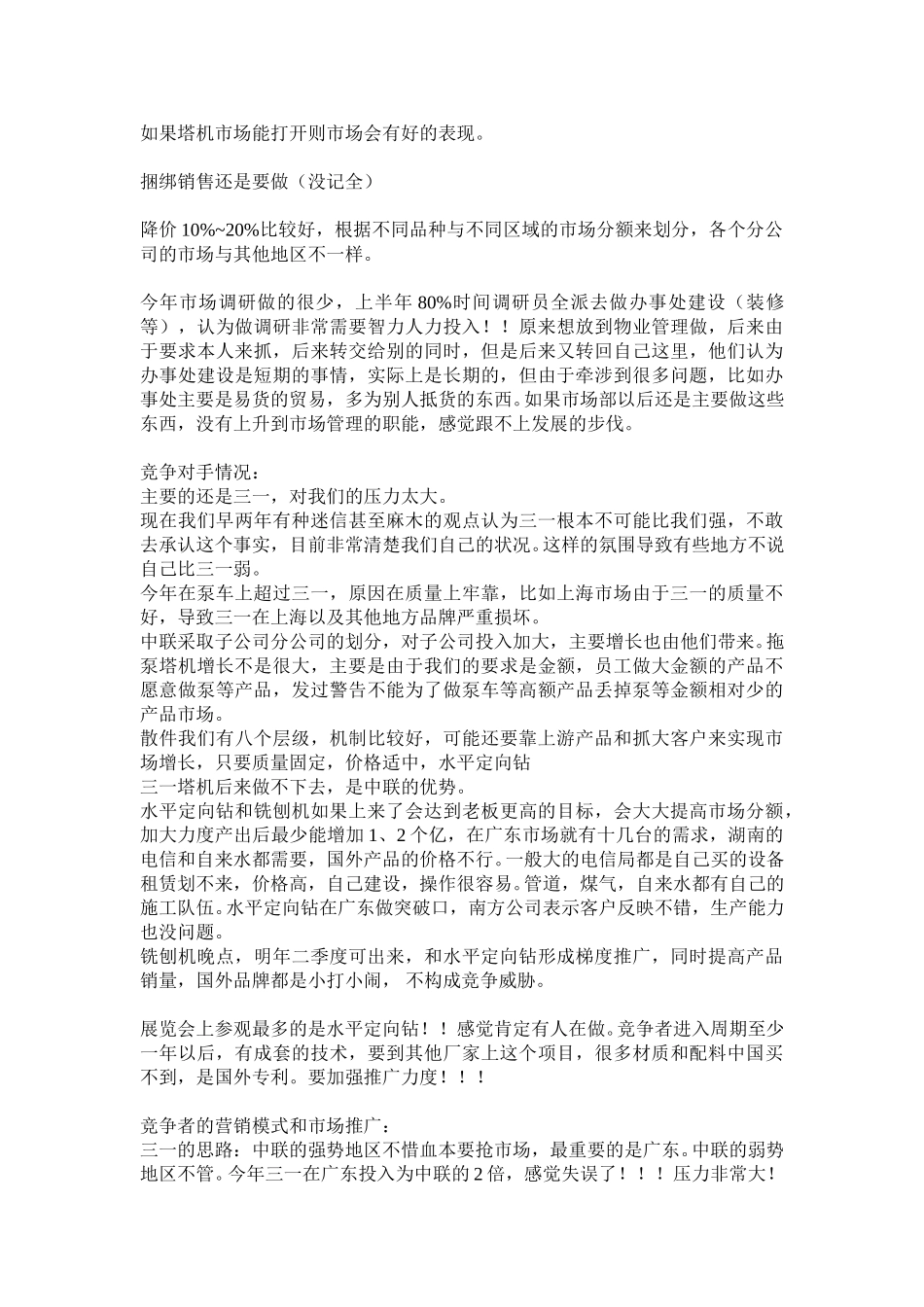 如果塔机市场能打开则市场会有好的表现。

捆绑销售还是要做（没记全）

降价 10%~20%比较好，根据不同品种与不同区域的市场分额来划分，各个分公司的市场与其他地区不一样。

今年市场调研做的很少，上半年 80%时间调研员全派去做办事处建设（装修等），认为做调研非常需要智力人力投入！！原来想放到物业管理做，后来由于要求本人来抓，后来转交给别的同时，但是后来又转回自己这里，他们认为办事处建设是短期的事情，实际上是长期的，但由于牵涉到很多问题，比如办事处主要是易货的贸易，多为别人抵货的东西。如果市场部以后还是主要做这些东西，没有上升到市场管理的职能，感觉跟不上发展的步伐。

竞争对手情况：
主要的还是三一，对我们的压力太大。
现在我们早两年有种迷信甚至麻木的观点认为三一根本不可能比我们强，不敢去承认这个事实，目前非常清楚我们自己的状况。这样的氛围导致有些地方不说自己比三一弱。
今年在泵车上超过三一，原因在质量上牢靠，比如上海市场由于三一的质量不好，导致三一在上海以及其他地方品牌严重损坏。
中联采取子公司分公司的划分，对子公司投入加大，主要增长也由他们带来。拖泵塔机增长不是很大，主要是由于我们的要求是金额，员工做大金额的产品不愿意做泵等产品，发过警告不能为了做泵车等高额产品丢掉泵等金额相对少的产品市场。
散件我们有八个层级，机制比较好，可能还要靠上游产品和抓大客户来实现市场增长，只要质量固定，价格适中，水平定向钻
三一塔机后来做不下去，是中联的优势。
水平定向钻和铣刨机如果上来了会达到老板更高的目标，会大大提高市场分额，加大力度产出后最少能增加 1、2 个亿，在广东市场就有十几台的需求，湖南的电信和自来水都需要，国外产品的价格不行。一般大的电信局都是自己买的设备租赁划不来，价格高，自己建设，操作很容易。管道，煤气，自来水都有自己的施工队伍。水平定向钻在广东做突破口，南方公司表示客户反映不错，生产能力也没问题。
铣刨机晚点，明年二季度可出来，和水平定向钻形成梯度推广，同时提高产品销量，国外品牌都是小打小闹，不构成竞争威胁。

展览会上参观最多的是水平定向钻！！感觉肯定有人在做。竞争者进入周期至少一年以后，有成套的技术，要到其他厂家上这个项目，很多材质和配料中国买不到，是国外专利。要加强推广力度！！！

竞争者的营销模式和市场推广：
三一的思路：中联的强势地区不惜血本要抢市场，最重要的是广东。中联的弱势地区不管。今年三一在广东投入为中联的 2 倍，感觉失误了！！！压力非常大！